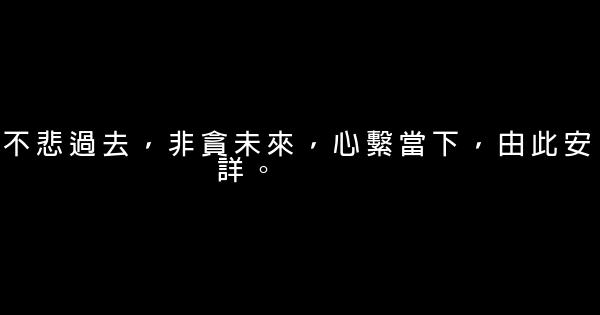 不悲過去，非貪未來，心繫當下，由此安詳。